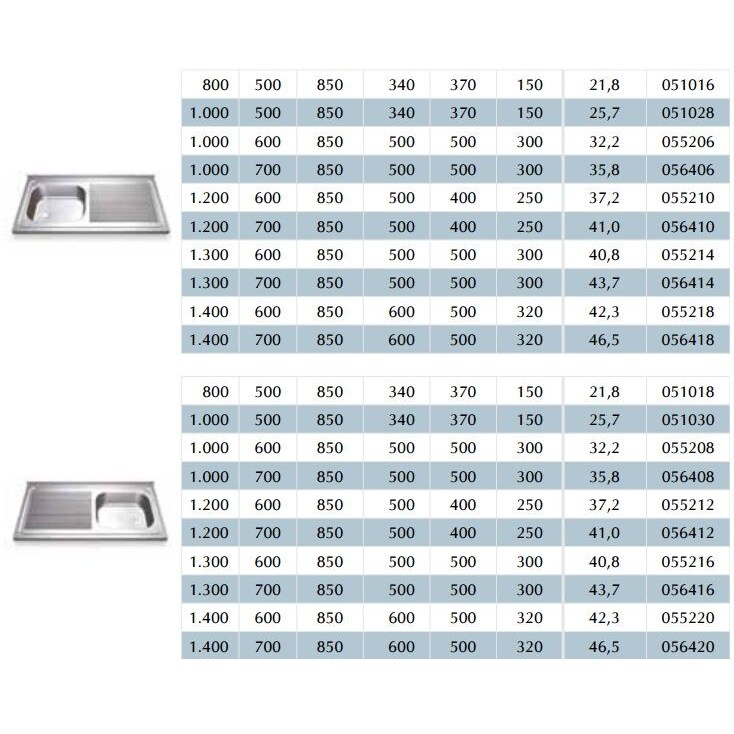 | 800 | 500 | 850 | 340 | 370 | 150 | 21,8 | 051016 |
|---|---|---|---|---|---|---|---|
| 1.000 | 500 | 850 | 340 | 370 | 150 | 25,7 | 051028 |
| 1.000 | 600 | 850 | 500 | 500 | 300 | 32,2 | 055206 |
| 1.000 | 700 | 850 | 500 | 500 | 300 | 35,8 | 056406 |
| 1.200 | 600 | 850 | 500 | 400 | 250 | 37,2 | 055210 |
| 1.200 | 700 | 850 | 500 | 400 | 250 | 41,0 | 056410 |
| 1.300 | 600 | 850 | 500 | 500 | 300 | 40,8 | 055214 |
| 1.300 | 700 | 850 | 500 | 500 | 300 | 43,7 | 056414 |
| 1.400 | 600 | 850 | 600 | 500 | 320 | 42,3 | 055218 |
| 1.400 | 700 | 850 | 600 | 500 | 320 | 46,5 | 056418 |

| 800 | 500 | 850 | 340 | 370 | 150 | 21,8 | 051018 |
|---|---|---|---|---|---|---|---|
| 1.000 | 500 | 850 | 340 | 370 | 150 | 25,7 | 051030 |
| 1.000 | 600 | 850 | 500 | 500 | 300 | 32,2 | 055208 |
| 1.000 | 700 | 850 | 500 | 500 | 300 | 35,8 | 056408 |
| 1.200 | 600 | 850 | 500 | 400 | 250 | 37,2 | 055212 |
| 1.200 | 700 | 850 | 500 | 400 | 250 | 41,0 | 056412 |
| 1.300 | 600 | 850 | 500 | 500 | 300 | 40,8 | 055216 |
| 1.300 | 700 | 850 | 500 | 500 | 300 | 43,7 | 056416 |
| 1.400 | 600 | 850 | 600 | 500 | 320 | 42,3 | 055220 |
| 1.400 | 700 | 850 | 600 | 500 | 320 | 46,5 | 056420 |